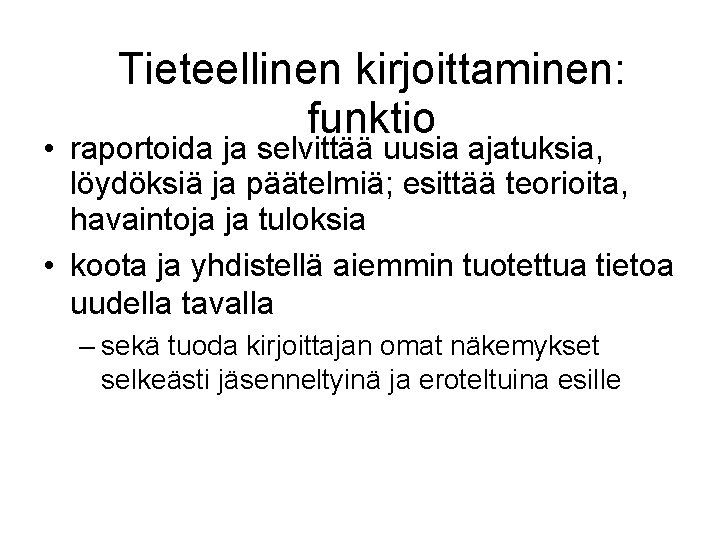 Tieteellinen kirjoittaminen: funktio

• raportoida ja selvittää uusia ajatuksia, löydöksiä ja päätelmiä; esittää teorioita, havaintoja ja tuloksia

• koota ja yhdistellä aiemmin tuotettua tietoa uudella tavalla

– sekä tuoda kirjoittajan omat näkemykset selkeästi jäsenneltyinä ja eroteltuina esille